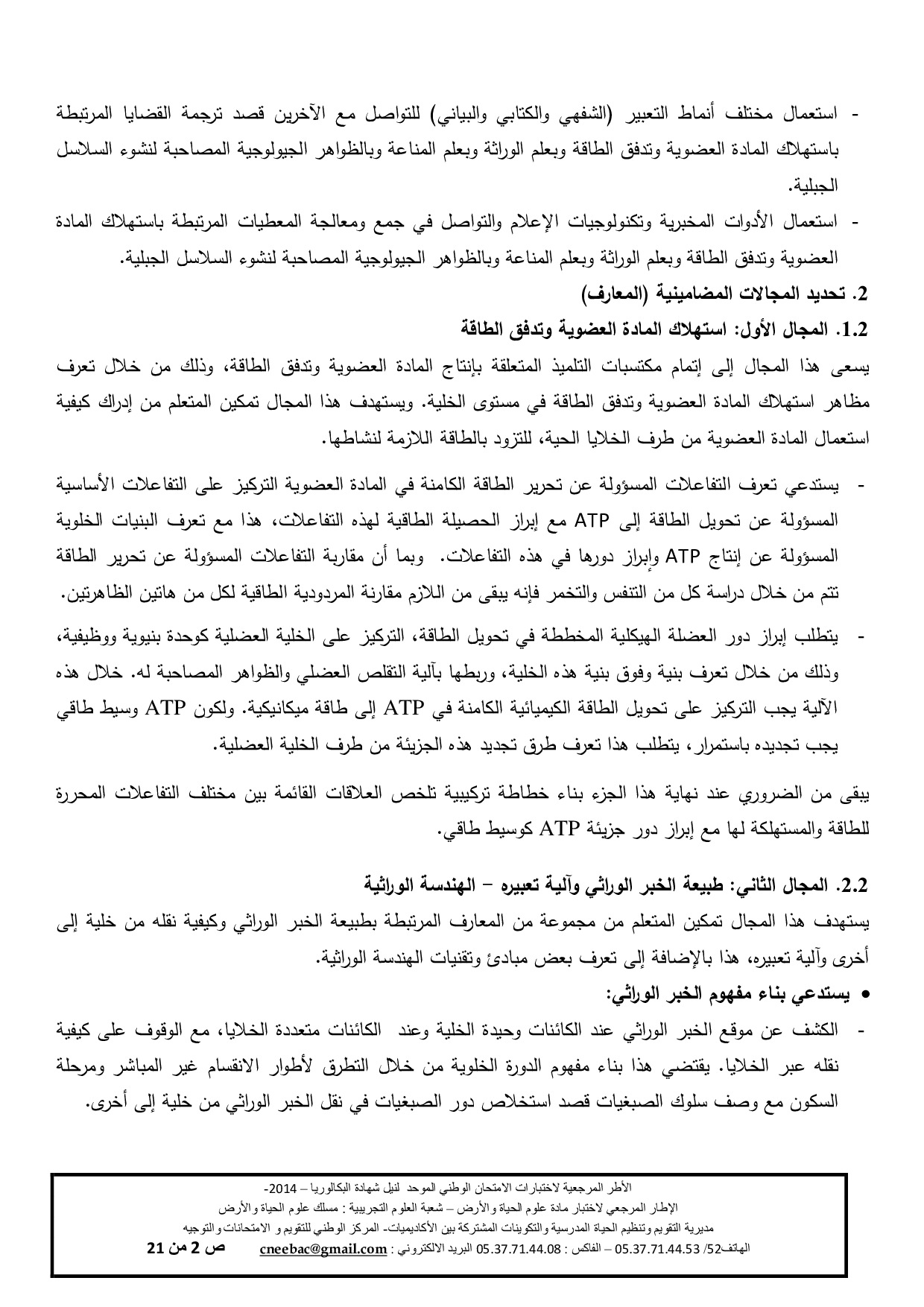 - استعمال مختلف أنماط التعبير (الشفهي والكتابي والبياني) للتواصل مع الآخرين قصد ترجمة القضايا المرتبطة باستهلاك المادة العضوية وتدفق الطاقة وبعلم الوراثة وبعلم المناعة وبالظواهر الجيولوجية المصاحبة لنشوء السلاسل الجبلية.
- استعمال الأدوات المخبرية وتكنولوجيات الإعلام والتواصل في جمع ومعالجة المعطيات المرتبطة باستهلاك المادة العضوية وتدفق الطاقة وبعلم الوراثة وبعلم المناعة وبالظواهر الجيولوجية المصاحبة لنشوء السلاسل الجبلية.

2. تحديد المجالات المضامينية (المعارف)

1.2. المجال الأول: استهلاك المادة العضوية وتدفق الطاقة

يسعى هذا المجال إلى إتمام مكتسبات التلميذ المتعلقة بإنتاج المادة العضوية وتدفق الطاقة، وذلك من خلال تعرف مظاهر استهلاك المادة العضوية وتدفق الطاقة في مستوى الخلية. ويستهدف هذا المجال تمكين المتعلم من إدراك كيفية استعمال المادة العضوية من طرف الخلايا الحية، للتزود بالطاقة اللازمة لنشاطها.

- يستدعي تعرف التفاعلات المسؤولة عن تحرير الطاقة الكامنة في المادة العضوية التركيز على التفاعلات الأساسية المسؤولة عن تحويل الطاقة إلى ATP مع إبراز الحصيلة الطاقية لهذه التفاعلات، هذا مع تعرف البنيات الخلوية المسؤولة عن إنتاج ATP وإبراز دورها في هذه التفاعلات. وبما أن مقاربة التفاعلات المسؤولة عن تحرير الطاقة تتم من خلال دراسة كل من التنفس والتخمر فإنه يبقى من اللازم مقارنة المردودية الطاقية لكل من هاتين الظاهرتين.
- يتطلب إبراز دور العضلة الهيكلية المخططة في تحويل الطاقة، التركيز على الخلية العضلية كوحدة بنيوية ووظيفية، وذلك من خلال تعرف بنية وفوق بنية هذه الخلية، وربطها بآلية التقلص العضلي والظواهر المصاحبة له. خلال هذه الآلية يجب التركيز على تحويل الطاقة الكيميائية الكامنة في ATP إلى طاقة ميكانيكية. ولكون ATP وسيط طاقي يجب تجديده باستمرار، يتطلب هذا تعرف طرق تجديد هذه الجزيئة من طرف الخلية العضلية.

يبقى من الضروري عند نهاية هذا الجزء بناء خطاطة تركيبية تلخص العلاقات القائمة بين مختلف التفاعلات المحررة للطاقة والمستهلكة لها مع إبراز دور جزيئة ATP كوسيط طاقي.

2.2. المجال الثاني: طبيعة الخبر الوراثي وآلية تعبيره – الهندسة الوراثية

يستهدف هذا المجال تمكين المتعلم من مجموعة من المعارف المرتبطة بطبيعة الخبر الوراثي وكيفية نقله من خلية إلى أخرى وآلية تعبيره، هذا بالإضافة إلى تعرف بعض مبادئ وتقنيات الهندسة الوراثية.

• يستدعي بناء مفهوم الخبر الوراثي:
- الكشف عن موقع الخبر الوراثي عند الكائنات وحيدة الخلية وعند الكائنات متعددة الخلايا، مع الوقوف على كيفية نقله عبر الخلايا. يقتضي هذا بناء مفهوم الدورة الخلوية من خلال التطرق لأطوار الانقسام غير المباشر ومرحلة السكون مع وصف سلوك الصبغيات قصد استخلاص دور الصبغيات في نقل الخبر الوراثي من خلية إلى أخرى.

الأطر المرجعية لاختبارات الامتحان الوطني الموحد لنيل شهادة البكالوريا – 2014-
الإطار المرجعي لاختبار مادة علوم الحياة والأرض – شعبة العلوم التجريبية : مسلك علوم الحياة والأرض
مديرية التقويم وتنظيم الحياة المدرسية والتكوينات المشتركة بين الأكاديميات- المركز الوطني للتقويم و الامتحانات والتوجيه
الهاتف52/ 05.37.71.44.53 – الفاكس : 05.37.71.44.08 البريد الالكتروني : cneebac@gmail.com ص 2 من 21